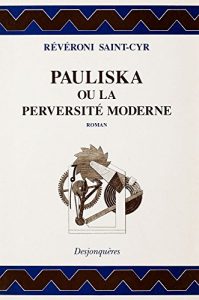 RÉVÉRONI SAINT-CYR

PAULISKA
OU LA
PERVERSITÉ MODERNE

ROMAN

Desjonquères